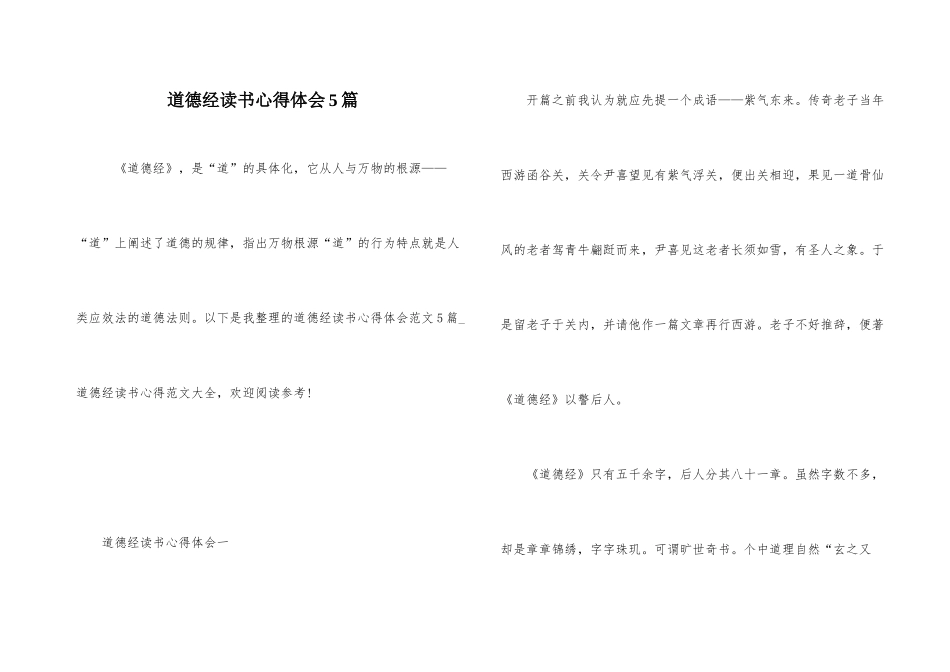 道德经读书心得体会5篇

《道德经》，是“道”的具体化，它从人与万物的根源——“道”上阐述了道德的规律，指出万物根源“道”的行为特点就是人类应效法的道德法则。以下是我整理的道德经读书心得体会范文5篇_道德经读书心得范文大全，欢迎阅读参考！

道德经读书心得体会一

开篇之前我认为就应先提一个成语——紫气东来。传奇老子当年西游函谷关，关令尹喜望见有紫气浮关，便出关相迎，果见一道骨仙风的老者驾青牛翩跹而来，尹喜见这老者长须如雪，有圣人之象。于是留老子于关内，并请他作一篇文章再行西游。老子不好推辞，便著《道德经》以警后人。

《道德经》只有五千余字，后人分其八十一章。虽然字数不多，却是章章锦绣，字字珠玑。可谓旷世奇书。个中道理自然“玄之又